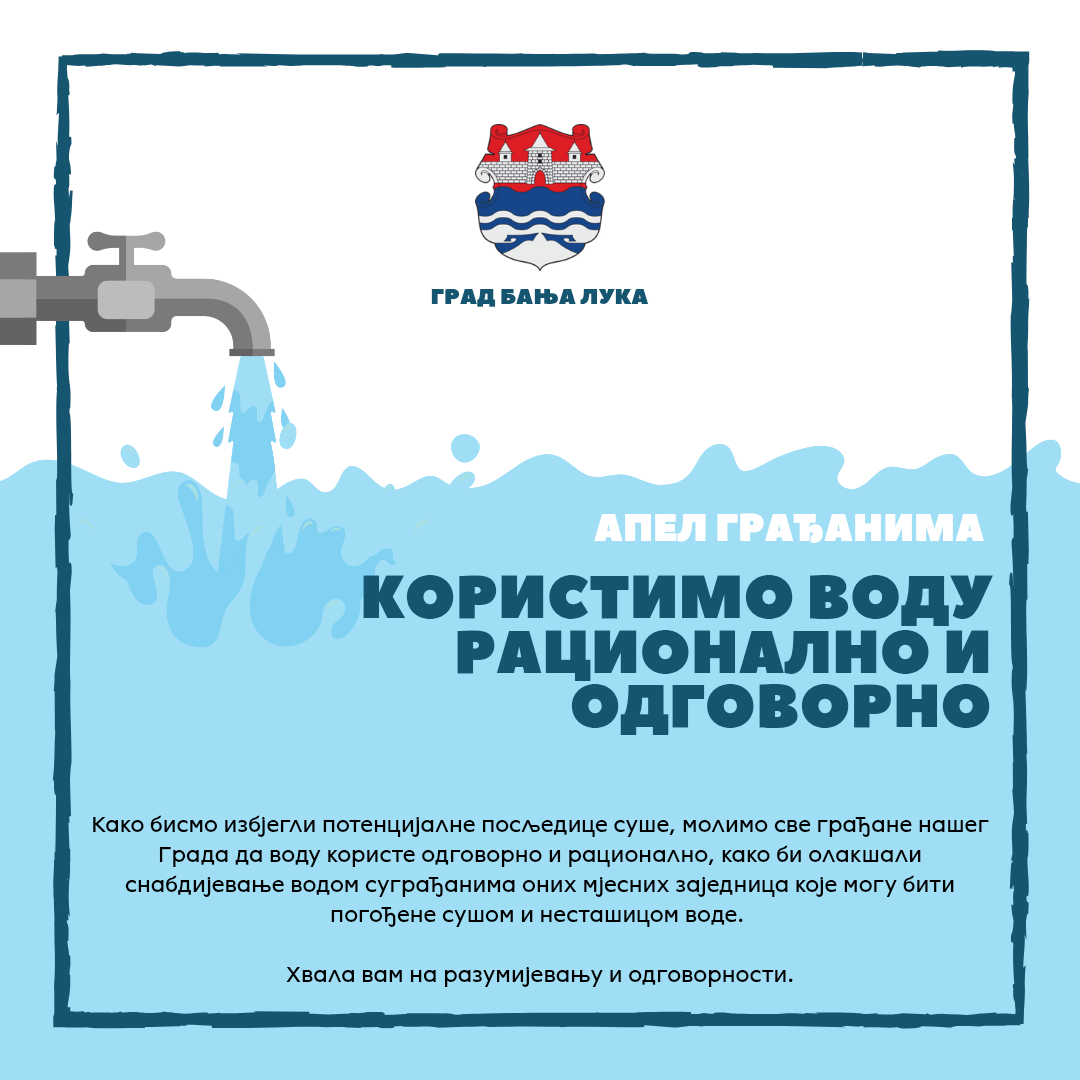 ГРАД БАЊА ЛУКА

АПЕЛ ГРАЂАНИМА

КОРИСТИМО ВОДУ РАЦИОНАЛНО И ОДГОВОРНО

Како бисмо избјегли потенцијалне посљедице суше, молимо све грађане нашег Града да воду користе одговорно и рационално, како би олакшали снабдијевање водом суграђанима оних мјесних заједница које могу бити погођене сушом и несташицом воде.

Хвала вам на разумијевању и одговорности.